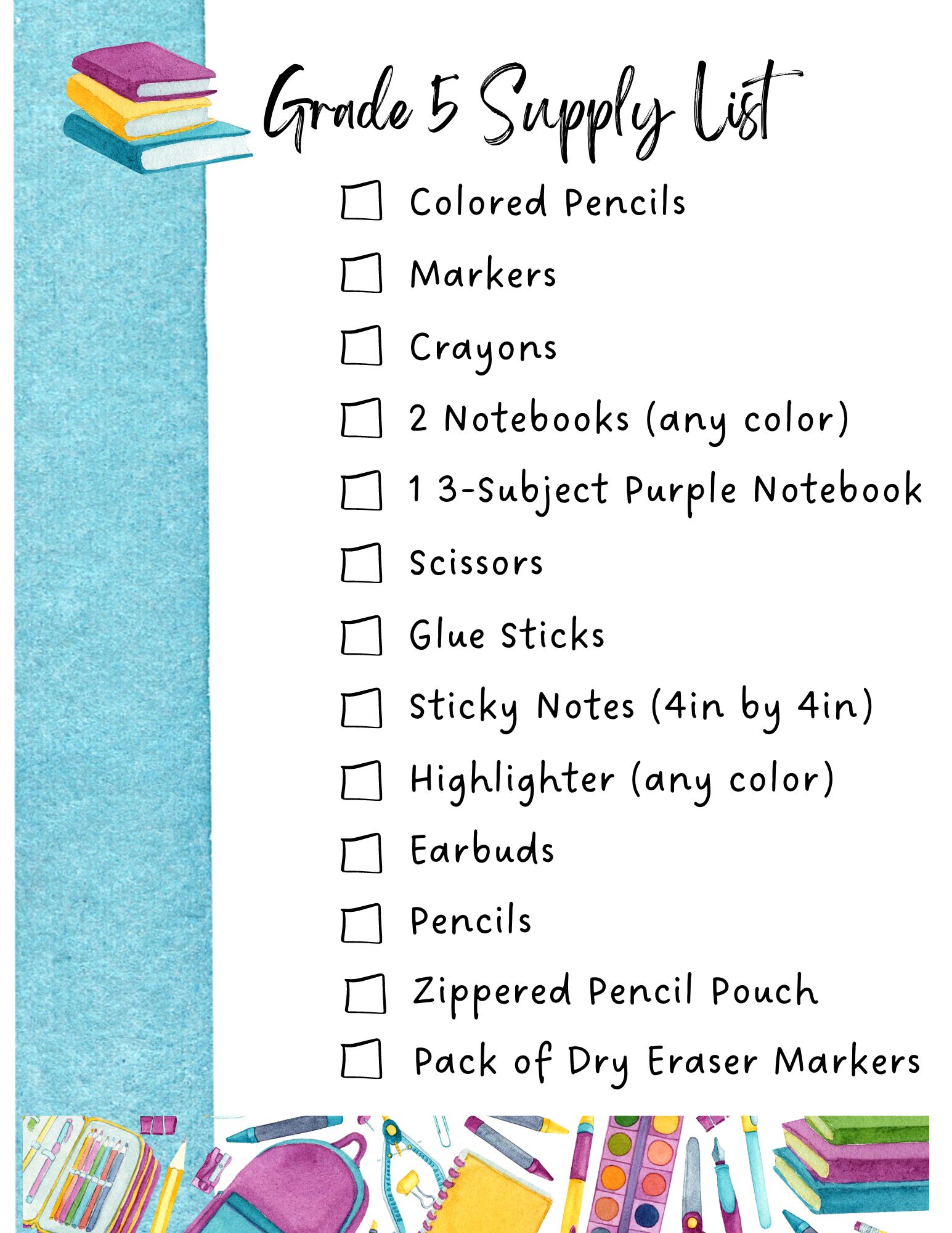 Grade 5 Supply List

☐ Colored Pencils
☐ Markers
☐ Crayons
☐ 2 Notebooks (any color)
☐ 1 3-Subject Purple Notebook
☐ Scissors
☐ Glue Sticks
☐ Sticky Notes (4in by 4in)
☐ Highlighter (any color)
☐ Earbuds
☐ Pencils
☐ Zippered Pencil Pouch
☐ Pack of Dry Eraser Markers